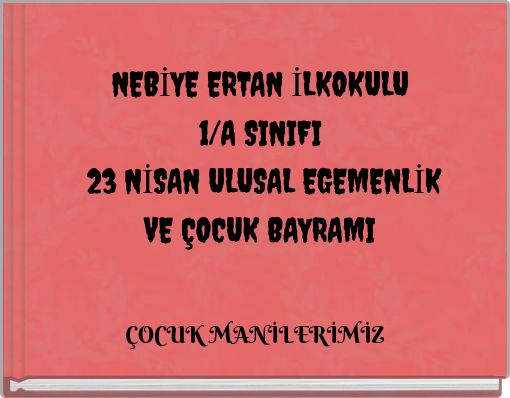 NEBİYE ERTAN İLKOKULU
1/A SINIFI
23 NİSAN ULUSAL EGEMENLİK VE ÇOCUK BAYRAMI

ÇOCUK MANİLERİMİZ